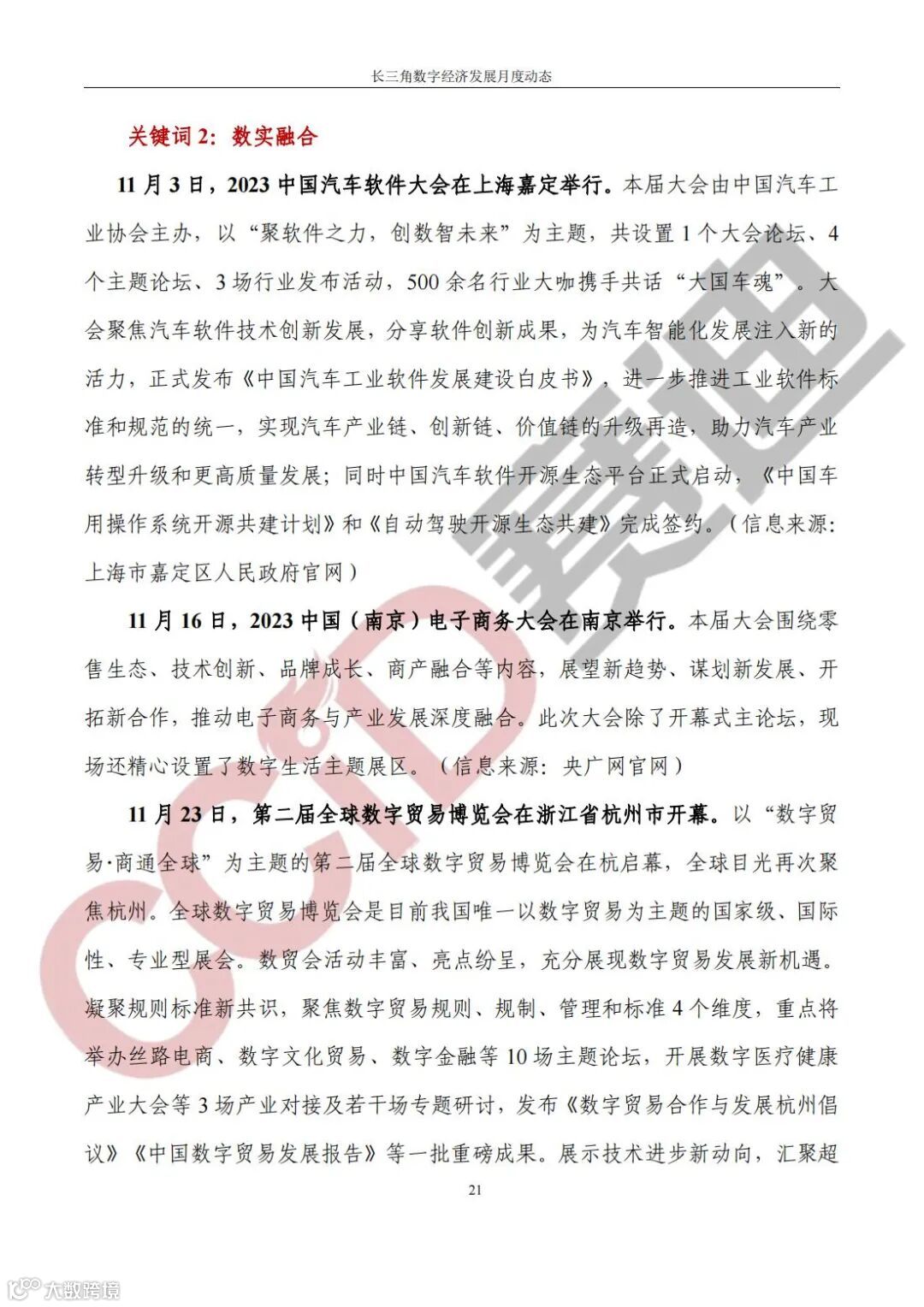 长三角数字经济发展月度动态

关键词 2：数实融合

11 月 3 日，2023 中国汽车软件大会在上海嘉定举行。本届大会由中国汽车工业协会主办，以“聚软件之力，创数智未来”为主题，共设置 1 个大会论坛、4 个主题论坛、3 场行业发布活动，500 余名行业大咖携手共话“大国车魂”。大会聚焦汽车软件技术创新发展，分享软件创新成果，为汽车智能化发展注入新的活力，正式发布《中国汽车工业软件发展建设白皮书》，进一步推进工业软件标准和规范的统一，实现汽车产业链、创新链、价值链的升级再造，助力汽车产业转型升级和更高质量发展；同时中国汽车软件开源生态平台正式启动，《中国车用操作系统开源共建计划》和《自动驾驶开源生态共建》完成签约。（信息来源：上海市嘉定区人民政府官网）

11 月 16 日，2023 中国（南京）电子商务大会在南京举行。本届大会围绕零售生态、技术创新、品牌成长、商产融合等内容，展望新趋势、谋划新发展、开拓新合作，推动电子商务与产业发展深度融合。此次大会除了开幕式主论坛，现场还精心设置了数字生活主题展区。（信息来源：央广网官网）

11 月 23 日，第二届全球数字贸易博览会在浙江省杭州市开幕。以“数字贸易·商通全球”为主题的第二届全球数字贸易博览会在杭启幕，全球目光再次聚焦杭州。全球数字贸易博览会是目前我国唯一以数字贸易为主题的国家级、国际性、专业型展会。数贸会活动丰富、亮点纷呈，充分展现数字贸易发展新机遇。凝聚规则标准新共识，聚焦数字贸易规则、规制、管理和标准 4 个维度，重点将举办丝路电商、数字文化贸易、数字金融等 10 场主题论坛，开展数字医疗健康产业大会等 3 场产业对接及若干场专题研讨，发布《数字贸易合作与发展杭州倡议》《中国数字贸易发展报告》等一批重磅成果。展示技术进步新动向，汇聚超

21

CCID 赛迪

大数跨境